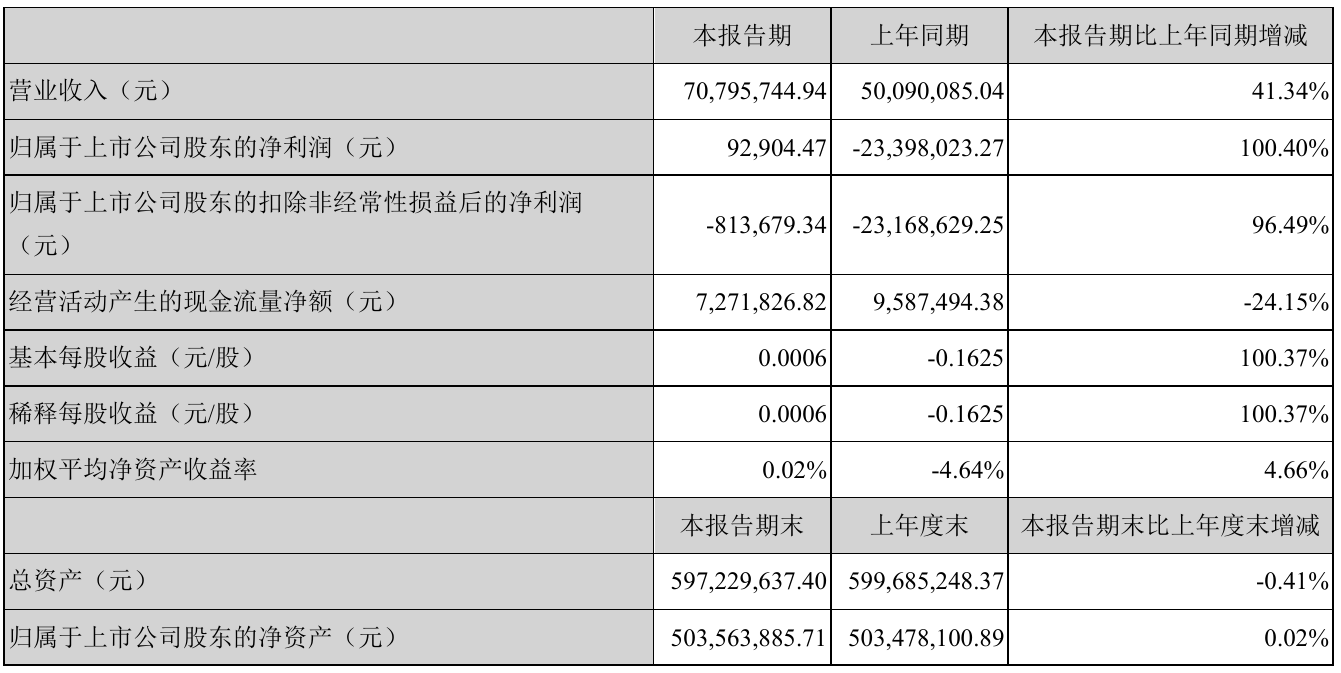 | | 本报告期 | 上年同期 | 本报告期比上年同期增减 |
|---|---|---|---|
| 营业收入（元） | 70,795,744.94 | 50,090,085.04 | 41.34% |
| 归属于上市公司股东的净利润（元） | 92,904.47 | -23,398,023.27 | 100.40% |
| 归属于上市公司股东的扣除非经常性损益后的净利润（元） | -813,679.34 | -23,168,629.25 | 96.49% |
| 经营活动产生的现金流量净额（元） | 7,271,826.82 | 9,587,494.38 | -24.15% |
| 基本每股收益（元/股） | 0.0006 | -0.1625 | 100.37% |
| 稀释每股收益（元/股） | 0.0006 | -0.1625 | 100.37% |
| 加权平均净资产收益率 | 0.02% | -4.64% | 4.66% |
| | 本报告期末 | 上年度末 | 本报告期末比上年度末增减 |
| 总资产（元） | 597,229,637.40 | 599,685,248.37 | -0.41% |
| 归属于上市公司股东的净资产（元） | 503,563,885.71 | 503,478,100.89 | 0.02% |